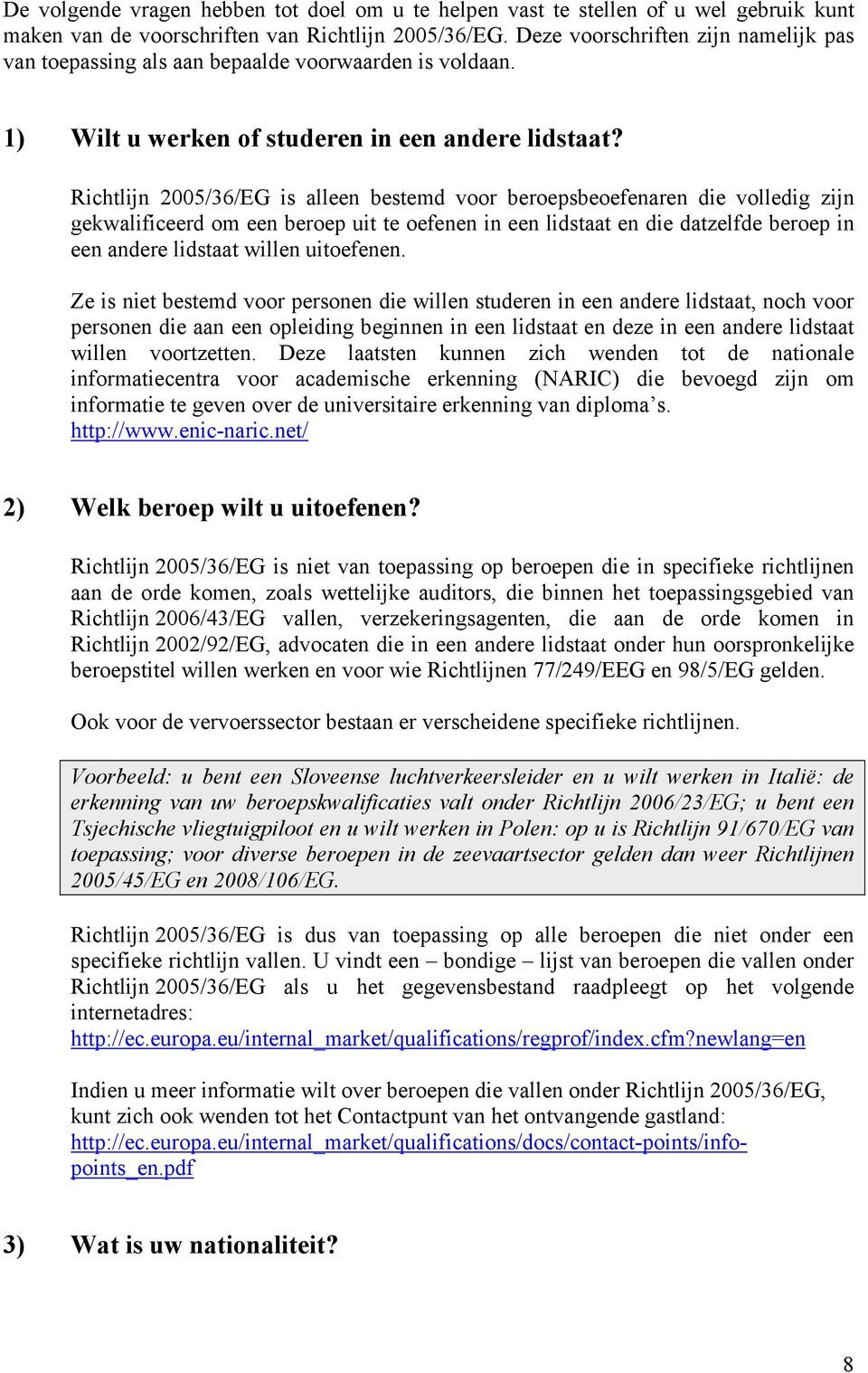 De volgende vragen hebben tot doel om u te helpen vast te stellen of u wel gebruik kunt maken van de voorschriften van Richtlijn 2005/36/EG. Deze voorschriften zijn namelijk pas van toepassing als aan bepaalde voorwaarden is voldaan.

1) Wilt u werken of studeren in een andere lidstaat?

Richtlijn 2005/36/EG is alleen bestemd voor beroepsbeoefenaren die volledig zijn gekwalificeerd om een beroep uit te oefenen in een lidstaat en die datzelfde beroep in een andere lidstaat willen uitoefenen.

Ze is niet bestemd voor personen die willen studeren in een andere lidstaat, noch voor personen die aan een opleiding beginnen in een lidstaat en deze in een andere lidstaat willen voortzetten. Deze laatsten kunnen zich wenden tot de nationale informatiecentra voor academische erkenning (NARIC) die bevoegd zijn om informatie te geven over de universitaire erkenning van diploma’s. http://www.enic-naric.net/

2) Welk beroep wilt u uitoefenen?

Richtlijn 2005/36/EG is niet van toepassing op beroepen die in specifieke richtlijnen aan de orde komen, zoals wettelijke auditors, die binnen het toepassingsgebied van Richtlijn 2006/43/EG vallen, verzekeringsagenten, die aan de orde komen in Richtlijn 2002/92/EG, advocaten die in een andere lidstaat onder hun oorspronkelijke beroepstitel willen werken en voor wie Richtlijnen 77/249/EEG en 98/5/EG gelden.

Ook voor de vervoerssector bestaan er verscheidene specifieke richtlijnen.

Voorbeeld: u bent een Sloveense luchtverkeersleider en u wilt werken in Italië: de erkenning van uw beroepskwalificaties valt onder Richtlijn 2006/23/EG; u bent een Tsjechische vliegtuigpiloot en u wilt werken in Polen: op u is Richtlijn 91/670/EG van toepassing; voor diverse beroepen in de zeevaartsector gelden dan weer Richtlijnen 2005/45/EG en 2008/106/EG.

Richtlijn 2005/36/EG is dus van toepassing op alle beroepen die niet onder een specifieke richtlijn vallen. U vindt een – bondige – lijst van beroepen die vallen onder Richtlijn 2005/36/EG als u het gegevensbestand raadpleegt op het volgende internetadres:
http://ec.europa.eu/internal_market/qualifications/regprof/index.cfm?newlang=en

Indien u meer informatie wilt over beroepen die vallen onder Richtlijn 2005/36/EG, kunt zich ook wenden tot het Contactpunt van het ontvangende gastland:
http://ec.europa.eu/internal_market/qualifications/docs/contact-points/info-points_en.pdf

3) Wat is uw nationaliteit?

8